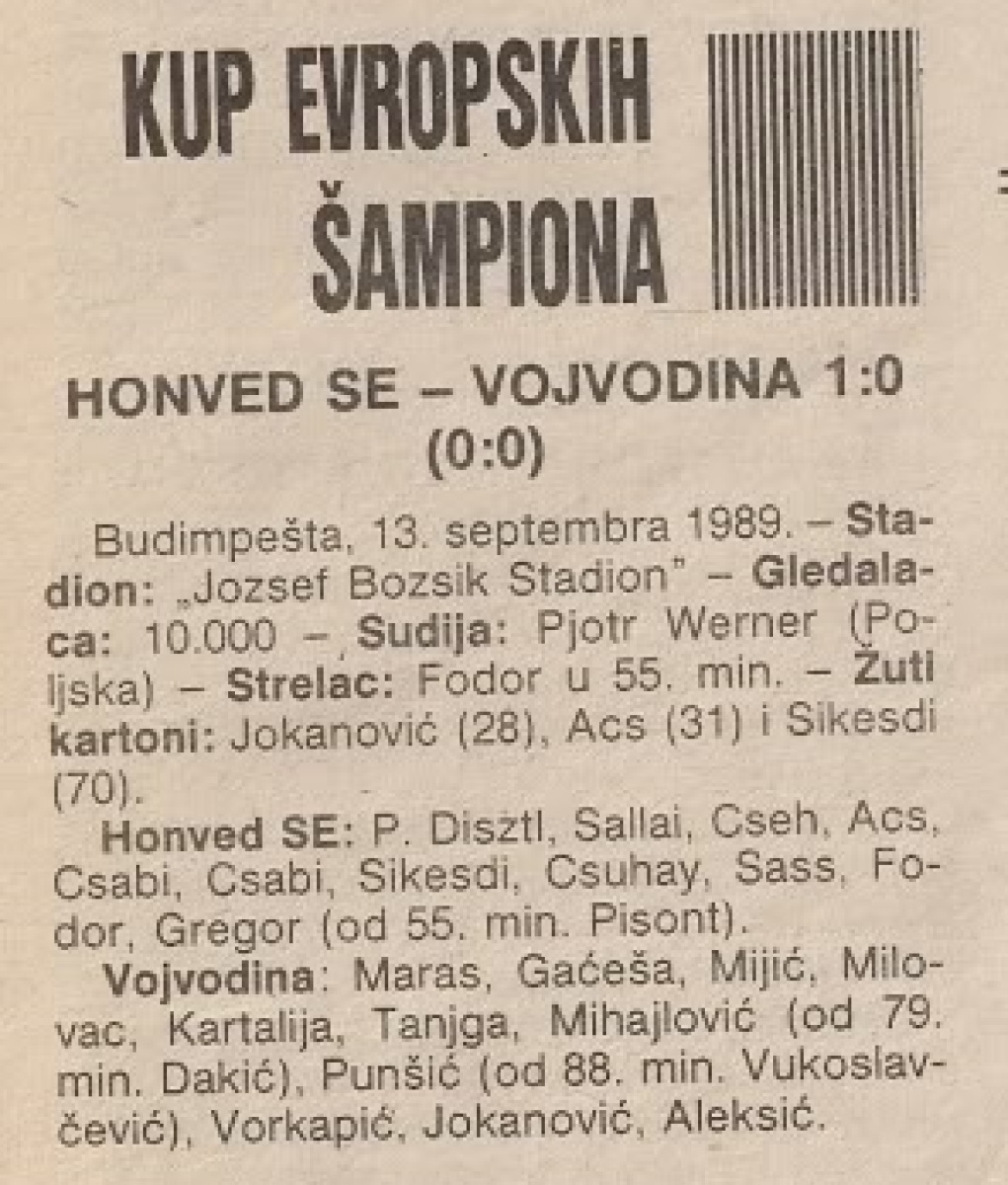 KUP EVROPSKIH ŠAMPIONA

HONVED SE – VOJVODINA 1:0 (0:0)

Budimpešta, 13. septembra 1989. – Stadion: „Jozsef Bozsik Stadion" – Gledalaca: 10.000 – Sudija: Pjotr Werner (Poljska) – Strelac: Fodor u 55. min. – Žuti kartoni: Jokanović (28), Acs (31) i Sikesdi (70).

Honved SE: P. Disztl, Sallai, Cseh, Acs, Csabi, Csabi, Sikesdi, Csuhay, Sass, Fodor, Gregor (od 55. min. Pisont).

Vojvodina: Maras, Gaćeša, Mijić, Milovac, Kartalija, Tanjga, Mihajlović (od 79. min. Dakić), Punšić (od 88. min. Vukoslavčević), Vorkapić, Jokanović, Aleksić.